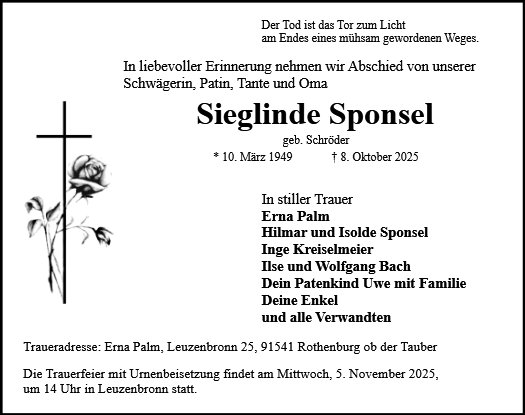 Der Tod ist das Tor zum Licht
am Endes eines mühsam gewordenen Weges.

In liebevoller Erinnerung nehmen wir Abschied von unserer Schwägerin, Patin, Tante und Oma

Sieglinde Sponsel

geb. Schröder

* 10. März 1949 † 8. Oktober 2025

In stiller Trauer
Erna Palm
Hilmar und Isolde Sponsel
Inge Kreiselmeier
Ilse und Wolfgang Bach
Dein Patenkind Uwe mit Familie
Deine Enkel
und alle Verwandten

Traueradresse: Erna Palm, Leuzenbronn 25, 91541 Rothenburg ob der Tauber

Die Trauerfeier mit Urnenbeisetzung findet am Mittwoch, 5. November 2025, um 14 Uhr in Leuzenbronn statt.